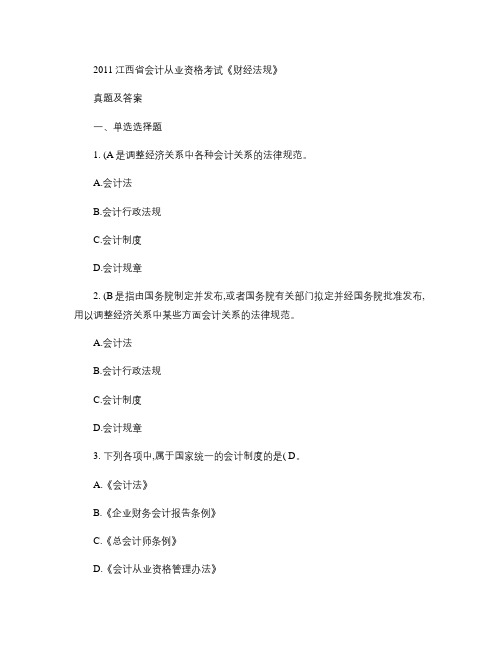 2011 江西省会计从业资格考试《财经法规》

真题及答案

一、单选选择题

1. (A 是调整经济关系中各种会计关系的法律规范。

A.会计法

B.会计行政法规

C.会计制度

D.会计规章

2. (B 是指由国务院制定并发布,或者国务院有关部门拟定并经国务院批准发布,用以调整经济关系中某些方面会计关系的法律规范。

A.会计法

B.会计行政法规

C.会计制度

D.会计规章

3. 下列各项中,属于国家统一的会计制度的是( D。

A.《会计法》

B.《企业财务会计报告条例》

C.《总会计师条例》

D.《会计从业资格管理办法》